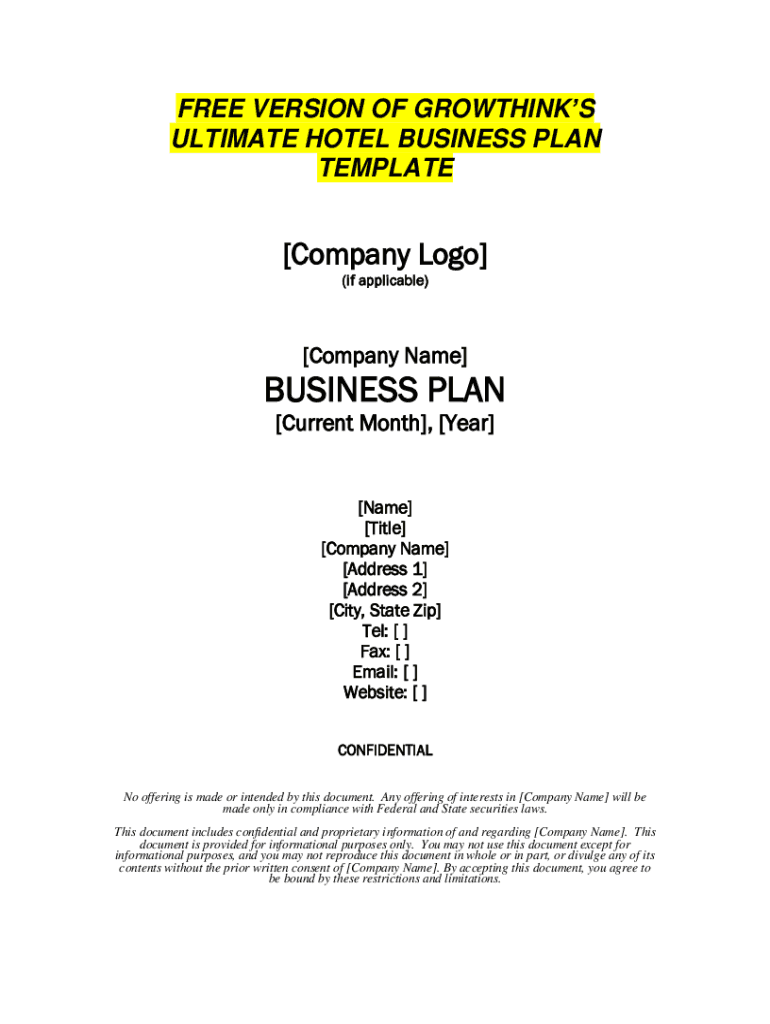 FREE VERSION OF GROWTHINK'S ULTIMATE HOTEL BUSINESS PLAN TEMPLATE

[Company Logo]
(if applicable)

[Company Name]

BUSINESS PLAN

[Current Month], [Year]

[Name]
[Title]
[Company Name]
[Address 1]
[Address 2]
[City, State Zip]
Tel: [ ]
Fax: [ ]
Email: [ ]
Website: [ ]

CONFIDENTIAL

No offering is made or intended by this document. Any offering of interests in [Company Name] will be made only in compliance with Federal and State securities laws.

This document includes confidential and proprietary information of and regarding [Company Name]. This document is provided for informational purposes only. You may not use this document except for informational purposes, and you may not reproduce this document in whole or in part, or divulge any of its contents without the prior written consent of [Company Name]. By accepting this document, you agree to be bound by these restrictions and limitations.